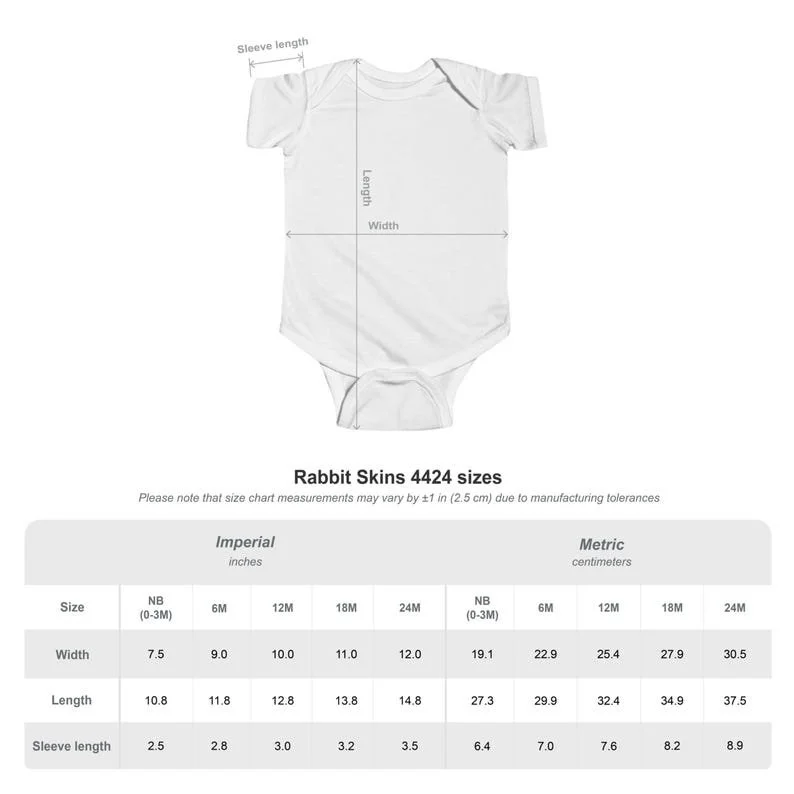 Sleeve length

Length

Width

Rabbit Skins 4424 sizes

Please note that size chart measurements may vary by ±1 in (2.5 cm) due to manufacturing tolerances

| | Imperial inches | | | | | Metric centimeters | | | | |
|---|---|---|---|---|---|---|---|---|---|---|
| Size | NB (0-3M) | 6M | 12M | 18M | 24M | NB (0-3M) | 6M | 12M | 18M | 24M |
| Width | 7.5 | 9.0 | 10.0 | 11.0 | 12.0 | 19.1 | 22.9 | 25.4 | 27.9 | 30.5 |
| Length | 10.8 | 11.8 | 12.8 | 13.8 | 14.8 | 27.3 | 29.9 | 32.4 | 34.9 | 37.5 |
| Sleeve length | 2.5 | 2.8 | 3.0 | 3.2 | 3.5 | 6.4 | 7.0 | 7.6 | 8.2 | 8.9 |